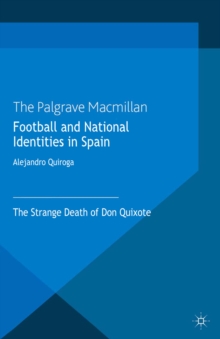 The Palgrave Macmillan

Football and National Identities in Spain

Alejandro Quiroga

The Strange Death of Don Quixote